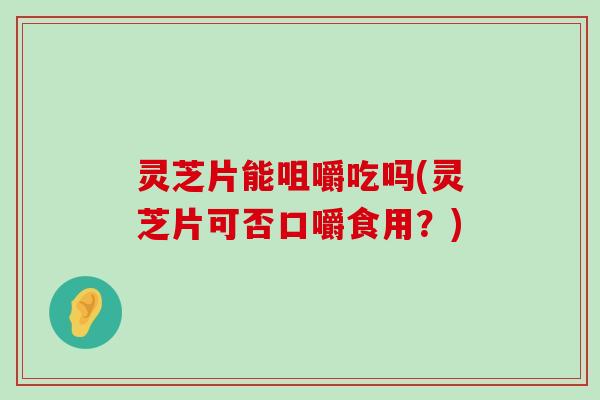 灵芝片能咀嚼吃吗(灵芝片可否口嚼食用？)